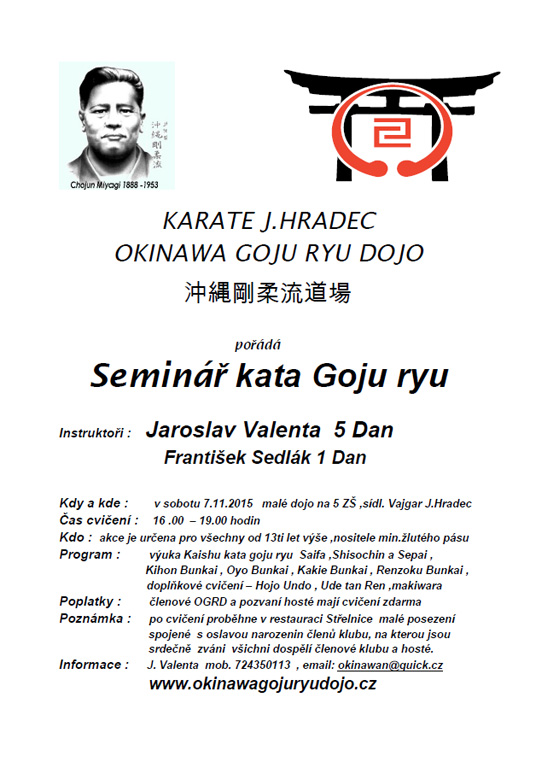 沖縄剛柔流

Chojun Miyagi 1888 -1953

KARATE J.HRADEC
OKINAWA GOJU RYU DOJO
沖縄剛柔流道場

pořádá

Seminář kata Goju ryu

Instruktoři : Jaroslav Valenta 5 Dan
František Sedlák 1 Dan

Kdy a kde : v sobotu 7.11.2015 malé dojo na 5 ZŠ ,sídl. Vajgar J.Hradec
Čas cvičení : 16 .00 – 19.00 hodin
Kdo : akce je určena pro všechny od 13ti let výše ,nositele min.žlutého pásu
Program : výuka Kaishu kata goju ryu Saifa ,Shisochin a Sepai , Kihon Bunkai , Oyo Bunkai , Kakie Bunkai , Renzoku Bunkai , doplňkové cvičení – Hojo Undo , Ude tan Ren ,makiwara
Poplatky : členové OGRD a pozvaní hosté mají cvičení zdarma
Poznámka : po cvičení proběhne v restauraci Střelnice malé posezení spojené s oslavou narozenin členů klubu, na kterou jsou srdečně zváni všichni dospělí členové klubu a hosté.
Informace : J. Valenta mob. 724350113 , email: okinawan@quick.cz
www.okinawagojuryudojo.cz